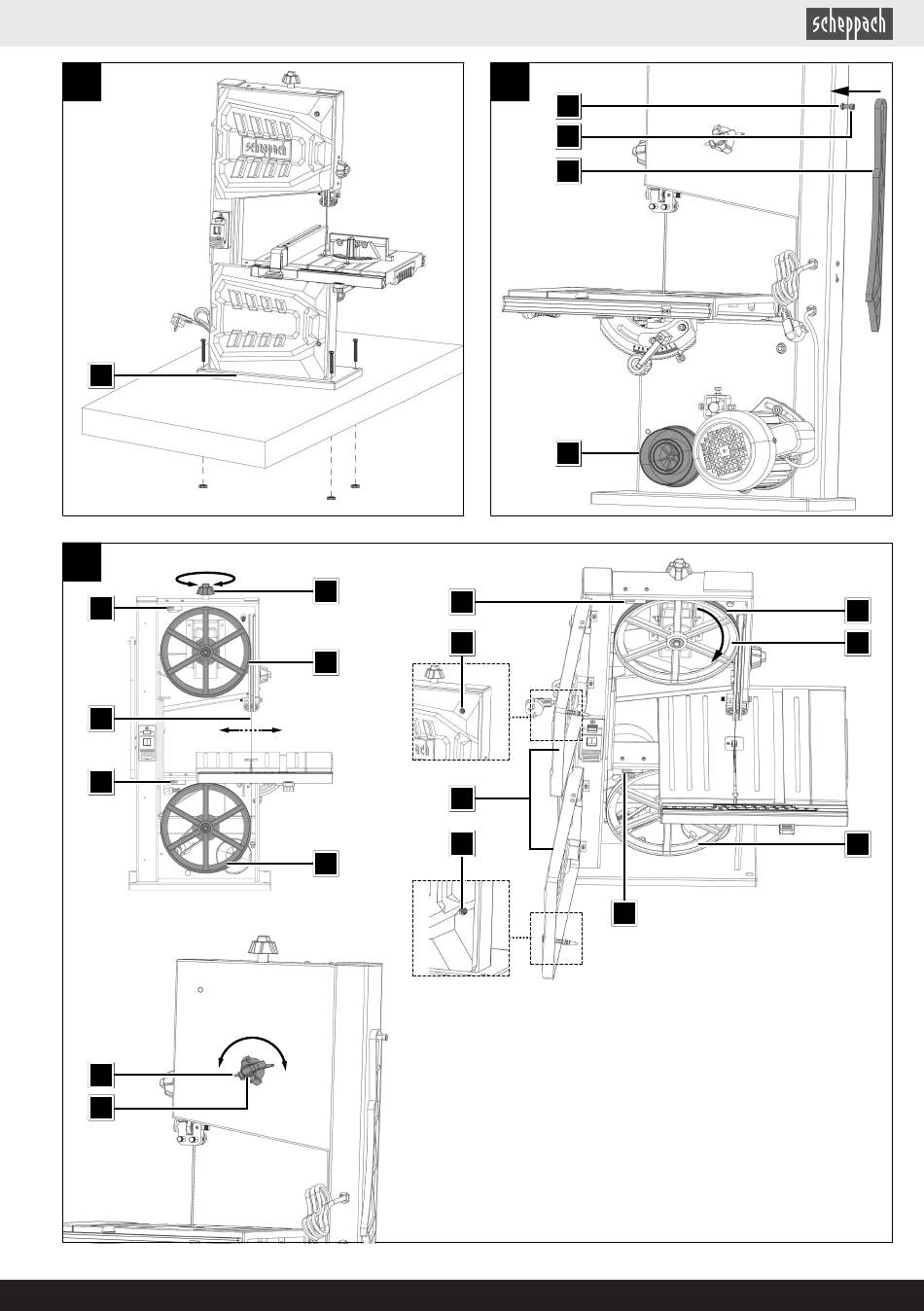 scheppach

scheppach